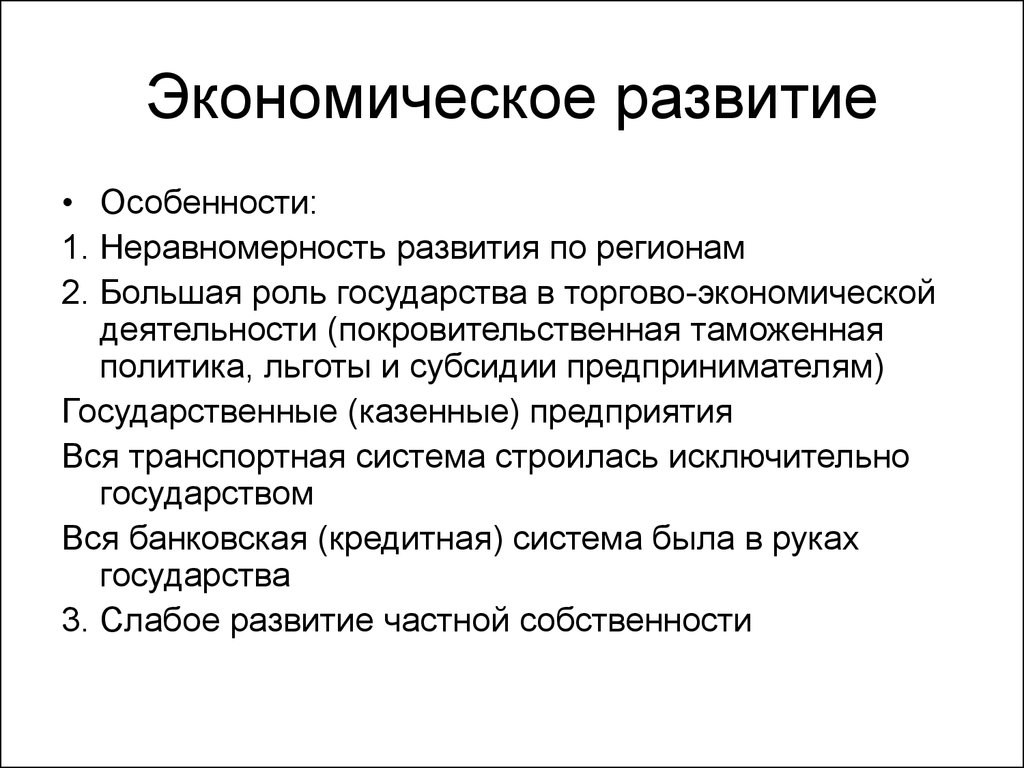 Экономическое развитие

• Особенности:

1. Неравномерность развития по регионам

2. Большая роль государства в торгово-экономической деятельности (покровительственная таможенная политика, льготы и субсидии предпринимателям)

Государственные (казенные) предприятия

Вся транспортная система строилась исключительно государством

Вся банковская (кредитная) система была в руках государства

3. Слабое развитие частной собственности